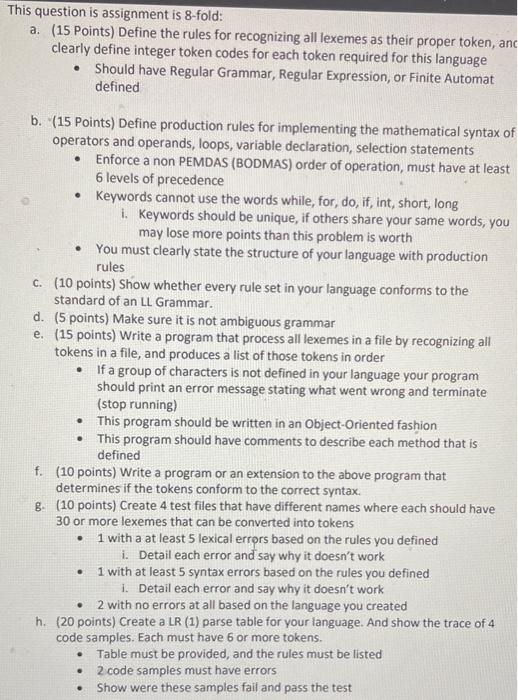 This question is assignment is 8-fold:

a. (15 Points) Define the rules for recognizing all lexemes as their proper token, anc clearly define integer token codes for each token required for this language

• Should have Regular Grammar, Regular Expression, or Finite Automat defined

b. (15 Points) Define production rules for implementing the mathematical syntax of operators and operands, loops, variable declaration, selection statements

• Enforce a non PEMDAS (BODMAS) order of operation, must have at least 6 levels of precedence

• Keywords cannot use the words while, for, do, if, int, short, long

i. Keywords should be unique, if others share your same words, you may lose more points than this problem is worth

• You must clearly state the structure of your language with production rules

c. (10 points) Show whether every rule set in your language conforms to the standard of an LL Grammar.

d. (5 points) Make sure it is not ambiguous grammar

e. (15 points) Write a program that process all lexemes in a file by recognizing all tokens in a file, and produces a list of those tokens in order

• If a group of characters is not defined in your language your program should print an error message stating what went wrong and terminate (stop running)

• This program should be written in an Object-Oriented fashion

• This program should have comments to describe each method that is defined

f. (10 points) Write a program or an extension to the above program that determines if the tokens conform to the correct syntax.

g. (10 points) Create 4 test files that have different names where each should have 30 or more lexemes that can be converted into tokens

• 1 with a at least 5 lexical errors based on the rules you defined

i. Detail each error and say why it doesn't work

• 1 with at least 5 syntax errors based on the rules you defined

i. Detail each error and say why it doesn't work

• 2 with no errors at all based on the language you created

h. (20 points) Create a LR (1) parse table for your language. And show the trace of 4 code samples. Each must have 6 or more tokens.

• Table must be provided, and the rules must be listed

• 2 code samples must have errors

• Show were these samples fail and pass the test